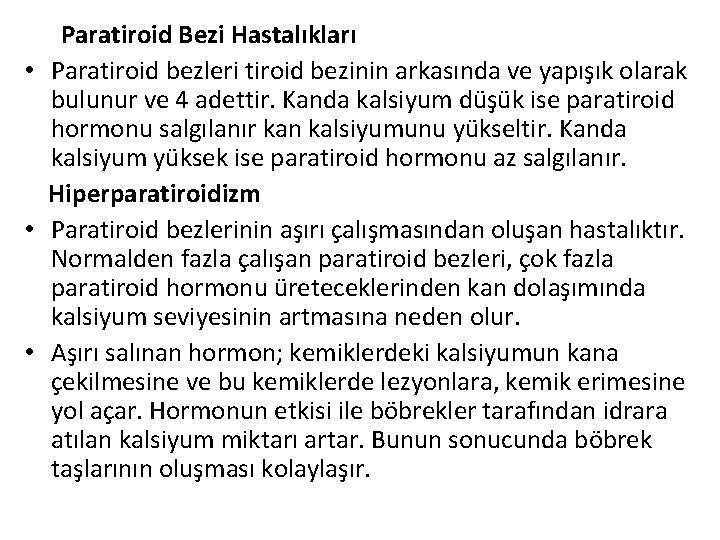 Paratiroid Bezi Hastalıkları

• Paratiroid bezleri tiroid bezinin arkasında ve yapışık olarak bulunur ve 4 adettir. Kanda kalsiyum düşük ise paratiroid hormonu salgılanır kan kalsiyumunu yükseltir. Kanda kalsiyum yüksek ise paratiroid hormonu az salgılanır.

Hiperparatiroidizm

• Paratiroid bezlerinin aşırı çalışmasından oluşan hastalıktır. Normalden fazla çalışan paratiroid bezleri, çok fazla paratiroid hormonu üreteceklerinden kan dolaşımında kalsiyum seviyesinin artmasına neden olur.

• Aşırı salınan hormon; kemiklerdeki kalsiyumun kana çekilmesine ve bu kemiklerde lezyonlara, kemik erimesine yol açar. Hormonun etkisi ile böbrekler tarafından idrara atılan kalsiyum miktarı artar. Bunun sonucunda böbrek taşlarının oluşması kolaylaşır.